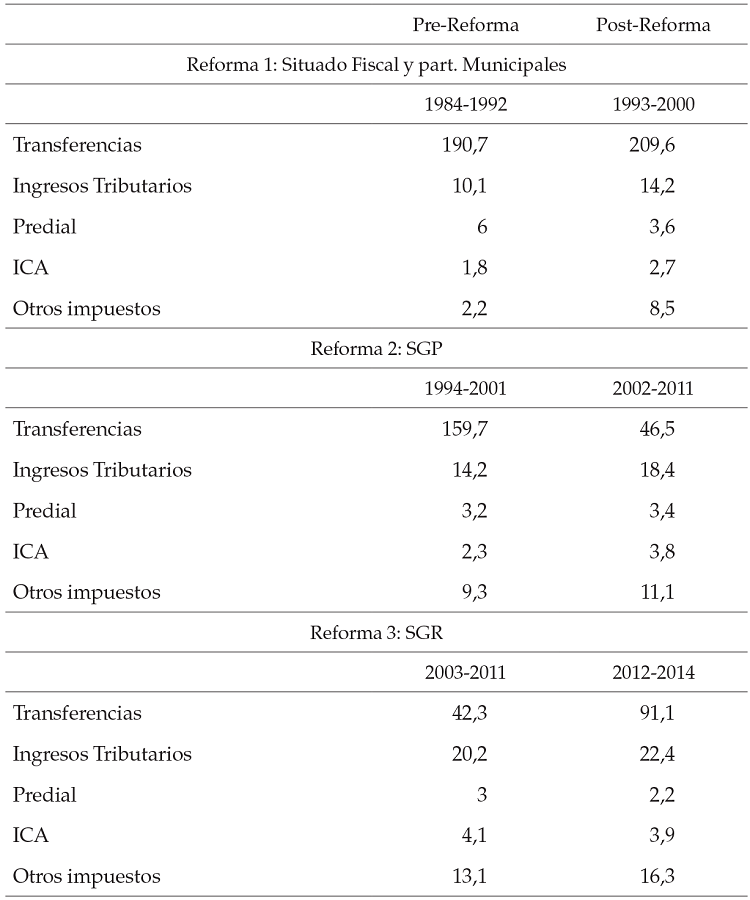 | | Pre-Reforma | Post-Reforma |
|---|---|---|
| Reforma 1: Situado Fiscal y part. Municipales | | |
| | 1984-1992 | 1993-2000 |
| Transferencias | 190,7 | 209,6 |
| Ingresos Tributarios | 10,1 | 14,2 |
| Predial | 6 | 3,6 |
| ICA | 1,8 | 2,7 |
| Otros impuestos | 2,2 | 8,5 |
| Reforma 2: SGP | | |
| | 1994-2001 | 2002-2011 |
| Transferencias | 159,7 | 46,5 |
| Ingresos Tributarios | 14,2 | 18,4 |
| Predial | 3,2 | 3,4 |
| ICA | 2,3 | 3,8 |
| Otros impuestos | 9,3 | 11,1 |
| Reforma 3: SGR | | |
| | 2003-2011 | 2012-2014 |
| Transferencias | 42,3 | 91,1 |
| Ingresos Tributarios | 20,2 | 22,4 |
| Predial | 3 | 2,2 |
| ICA | 4,1 | 3,9 |
| Otros impuestos | 13,1 | 16,3 |